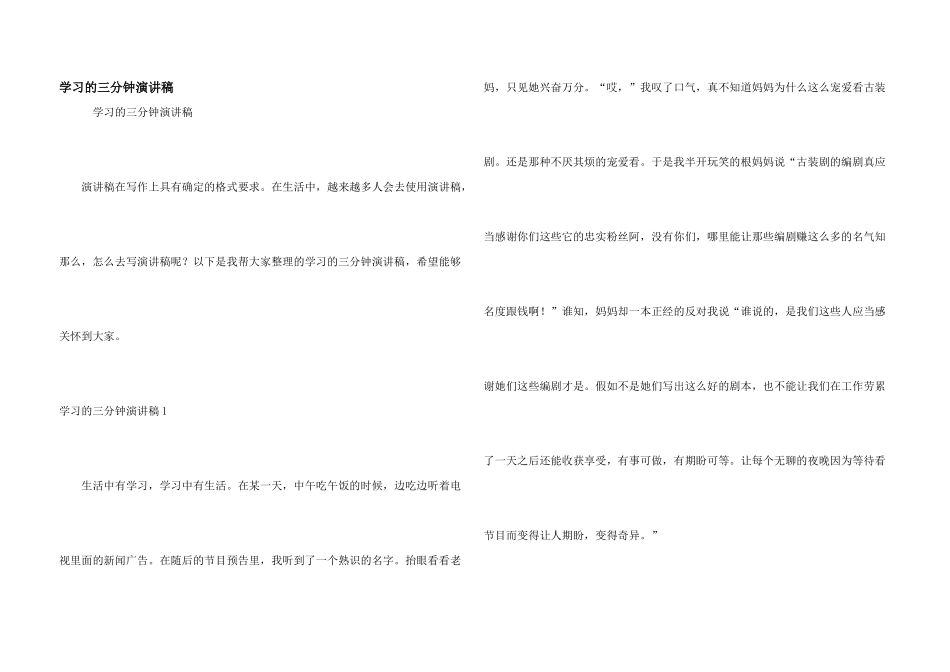 学习的三分钟演讲稿

学习的三分钟演讲稿

演讲稿在写作上具有确定的格式要求。在生活中，越来越多人会去使用演讲稿，那么，怎么去写演讲稿呢？以下是我帮大家整理的学习的三分钟演讲稿，希望能够关怀到大家。

学习的三分钟演讲稿1

生活中有学习，学习中有生活。在某一天，中午吃午饭的时候，边吃边听着电视里面的新闻广告。在随后的节目预告里，我听到了一个熟识的名字。抬眼看看老妈，只见她兴奋万分。“哎，”我叹了口气，真不知道妈妈为什么这么宠爱看古装剧。还是那种不厌其烦的宠爱看。于是我半开玩笑的根妈妈说“古装剧的编剧真应当感谢你们这些它的忠实粉丝阿，没有你们，哪里能让那些编剧赚这么多的名气知名度跟钱啊！”谁知，妈妈却一本正经的反对我说“谁说的，是我们这些人应当感谢她们这些编剧才是。假如不是她们写出这么好的剧本，也不能让我们在工作劳累了一天之后还能收获享受，有事可做，有期盼可等。让每个无聊的夜晚因为等待看节目而变得让人期盼，变得奇异。”